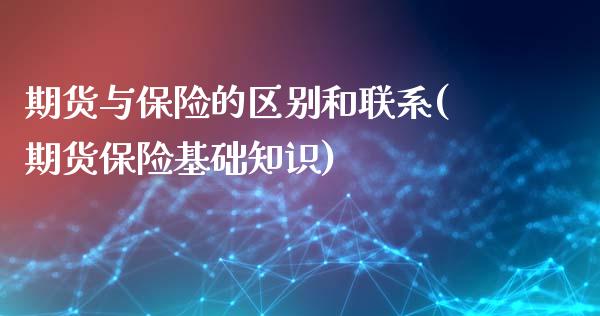 期货与保险的区别和联系(期货保险基础知识)